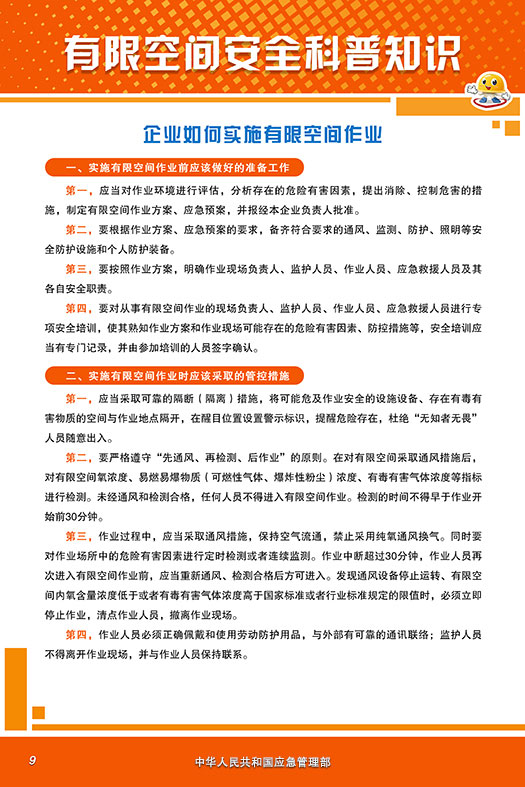 有限空间安全科普知识

企业如何实施有限空间作业

一、实施有限空间作业前应该做好的准备工作

第一，应当对作业环境进行评估，分析存在的危险有害因素，提出消除、控制危害的措施，制定有限空间作业方案、应急预案，并报经本企业负责人批准。

第二，要根据作业方案、应急预案的要求，备齐符合要求的通风、监测、防护、照明等安全防护设施和个人防护装备。

第三，要按照作业方案，明确作业现场负责人、监护人员、作业人员、应急救援人员及其各自安全职责。

第四，要对从事有限空间作业的现场负责人、监护人员、作业人员、应急救援人员进行专项安全培训，使其熟知作业方案和作业现场可能存在的危险有害因素、防控措施等，安全培训应当有专门记录，并由参加培训的人员签字确认。

二、实施有限空间作业时应该采取的管控措施

第一，应当采取可靠的隔断（隔离）措施，将可能危及作业安全的设施设备、存在有毒有害物质的空间与作业地点隔开，在醒目位置设置警示标识，提醒危险存在，杜绝“无知者无畏”人员随意出入。

第二，要严格遵守“先通风、再检测、后作业”的原则。在对有限空间采取通风措施后，对有限空间氧浓度、易燃易爆物质（可燃性气体、爆炸性粉尘）浓度、有毒有害气体浓度等指标进行检测。未经通风和检测合格，任何人员不得进入有限空间作业。检测的时间不得早于作业开始前30分钟。

第三，作业过程中，应当采取通风措施，保持空气流通，禁止采用纯氧通风换气。同时要对作业场所中的危险有害因素进行定时检测或者连续监测。作业中断超过30分钟，作业人员再次进入有限空间作业前，应当重新通风、检测合格后方可进入。发现通风设备停止运转、有限空间内氧含量浓度低于或者有毒有害气体浓度高于国家标准或者行业标准规定的限值时，必须立即停止作业，清点作业人员，撤离作业现场。

第四，作业人员必须正确佩戴和使用劳动防护用品，与外部有可靠的通讯联络；监护人员不得离开作业现场，并与作业人员保持联系。

9

中华人民共和国应急管理部